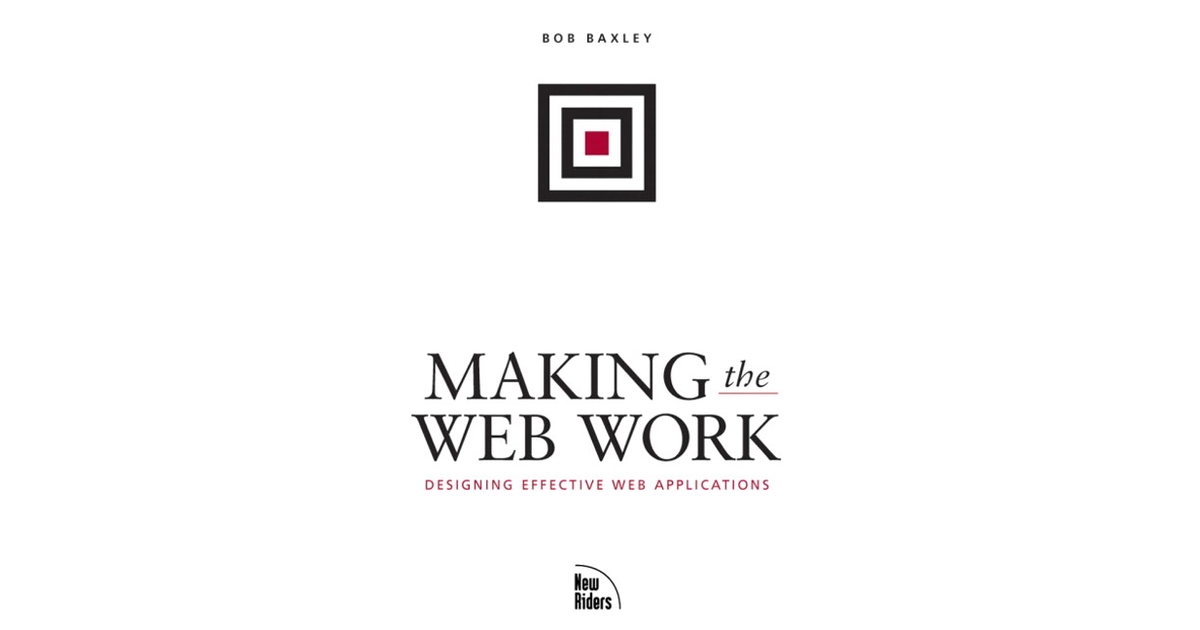 BOB BAXLEY

MAKING the WEB WORK

DESIGNING EFFECTIVE WEB APPLICATIONS

New Riders